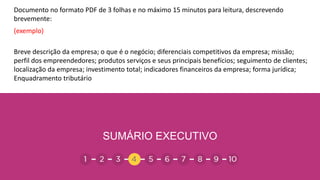 Documento no formato PDF de 3 folhas e no máximo 15 minutos para leitura, descrevendo brevemente:

(exemplo)

Breve descrição da empresa; o que é o negócio; diferenciais competitivos da empresa; missão; perfil dos empreendedores; produtos serviços e seus principais benefícios; seguimento de clientes; localização da empresa; investimento total; indicadores financeiros da empresa; forma jurídica; Enquadramento tributário

SUMÁRIO EXECUTIVO

1 – 2 – 3 – 4 – 5 – 6 – 7 – 8 – 9 – 10